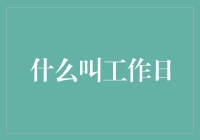 什么叫工作日